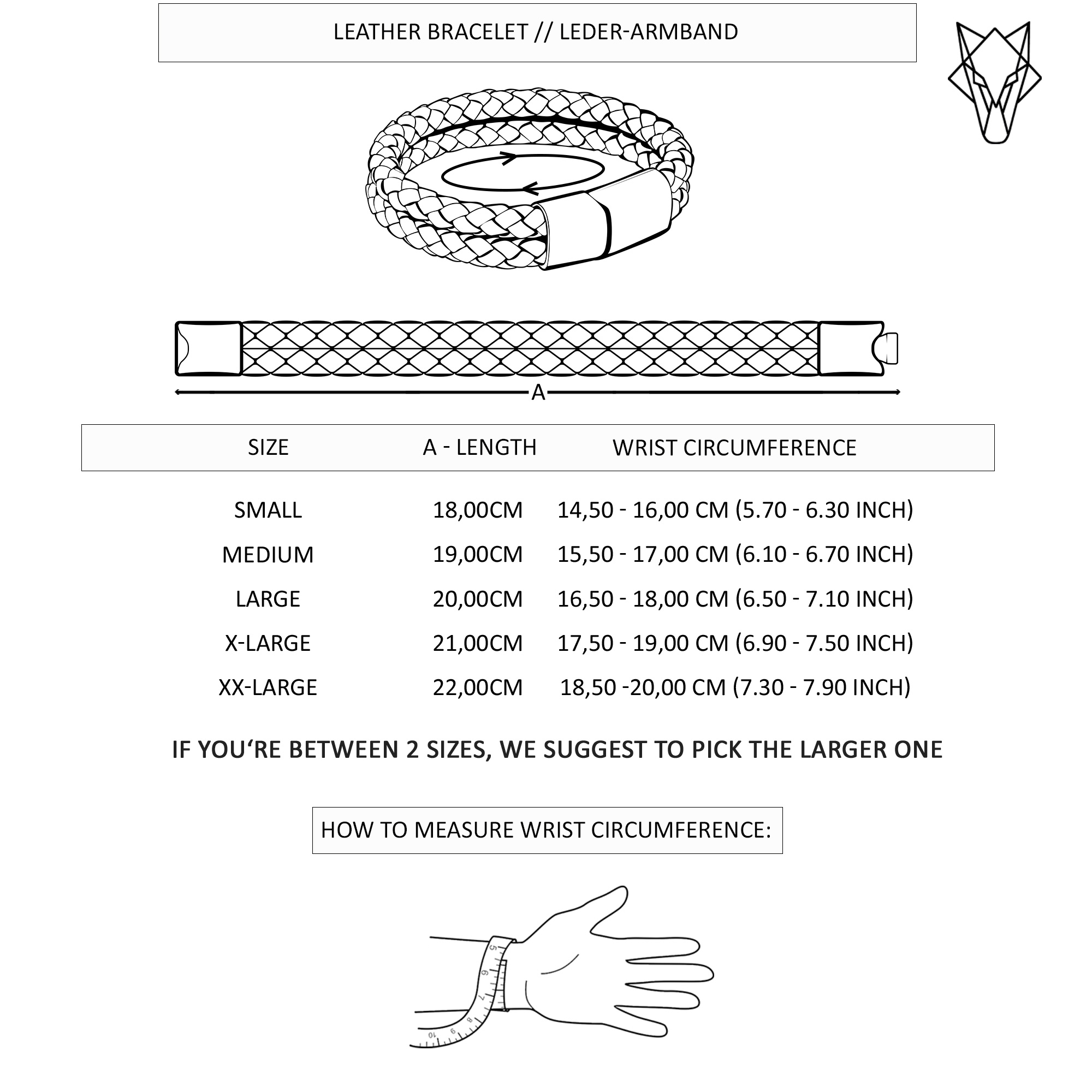 LEATHER BRACELET // LEDER-ARMBAND

A

| SIZE | A - LENGTH | WRIST CIRCUMFERENCE |
|---|---|---|
| SMALL | 18,00CM | 14,50 - 16,00 CM (5.70 - 6.30 INCH) |
| MEDIUM | 19,00CM | 15,50 - 17,00 CM (6.10 - 6.70 INCH) |
| LARGE | 20,00CM | 16,50 - 18,00 CM (6.50 - 7.10 INCH) |
| X-LARGE | 21,00CM | 17,50 - 19,00 CM (6.90 - 7.50 INCH) |
| XX-LARGE | 22,00CM | 18,50 -20,00 CM (7.30 - 7.90 INCH) |

IF YOU‘RE BETWEEN 2 SIZES, WE SUGGEST TO PICK THE LARGER ONE

HOW TO MEASURE WRIST CIRCUMFERENCE:

5 6 7 8 9 10